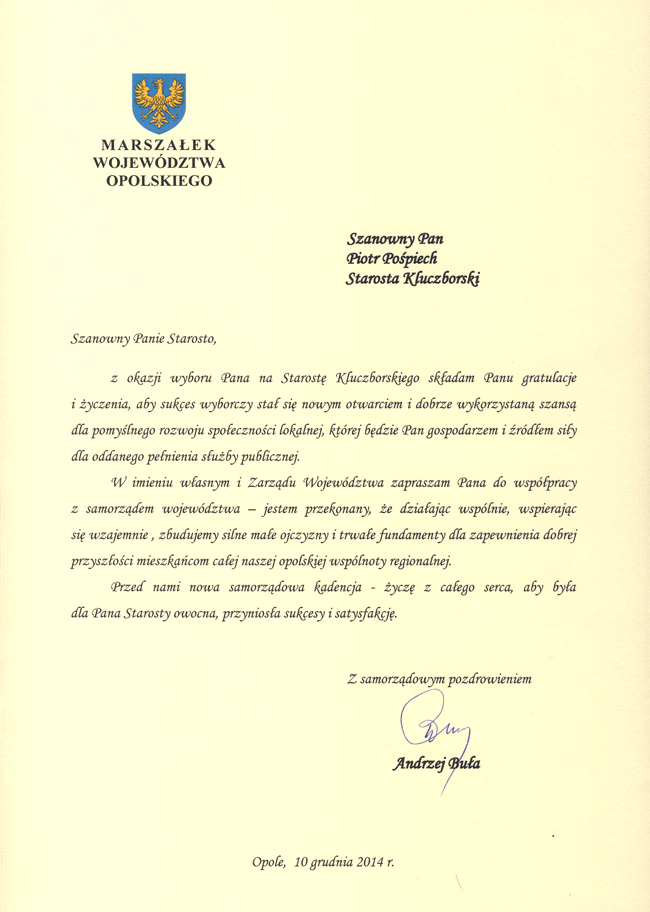 MARSZAŁEK
WOJEWÓDZTWA
OPOLSKIEGO

Szanowny Pan
Piotr Pośpiech
Starosta Kluczborski

Szanowny Panie Starosto,

z okazji wyboru Pana na Starostę Kluczborskiego składam Panu gratulacje i życzenia, aby sukces wyborczy stał się nowym otwarciem i dobrze wykorzystaną szansą dla pomyślnego rozwoju społeczności lokalnej, której będzie Pan gospodarzem i źródłem siły dla oddanego pełnienia służby publicznej.

W imieniu własnym i Zarządu Województwa zapraszam Pana do współpracy z samorządem województwa – jestem przekonany, że działając wspólnie, wspierając się wzajemnie , zbudujemy silne małe ojczyzny i trwałe fundamenty dla zapewnienia dobrej przyszłości mieszkańcom całej naszej opolskiej wspólnoty regionalnej.

Przed nami nowa samorządowa kadencja - życzę z całego serca, aby była dla Pana Starosty owocna, przyniosła sukcesy i satysfakcję.

Z samorządowym pozdrowieniem

Andrzej Buła

Opole, 10 grudnia 2014 r.